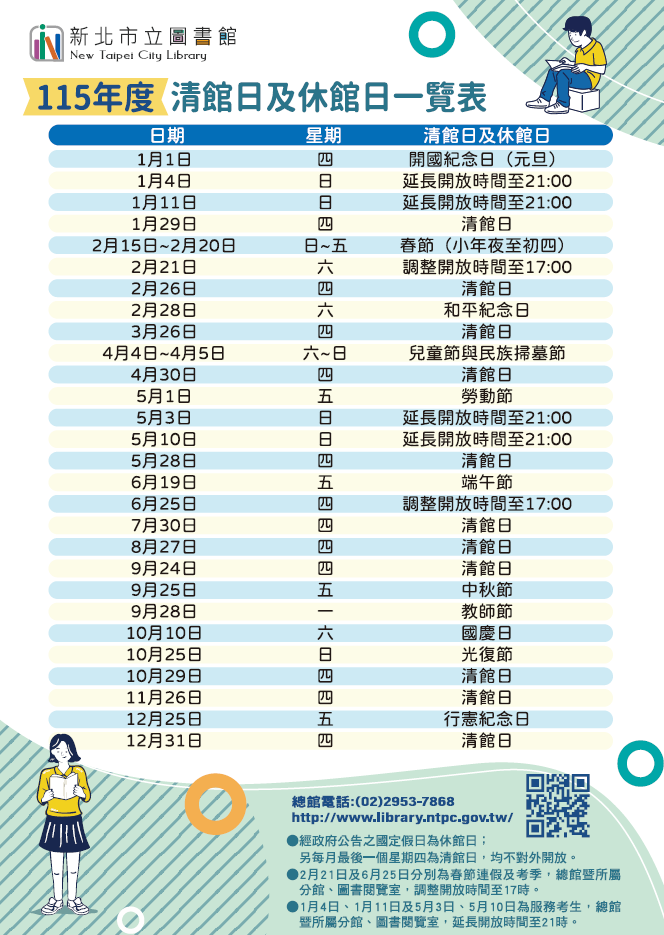 新北市立圖書館
New Taipei City Library

115年度 清館日及休館日一覽表

| 日期 | 星期 | 清館日及休館日 |
|---|---|---|
| 1月1日 | 四 | 開國紀念日（元旦） |
| 1月4日 | 日 | 延長開放時間至21:00 |
| 1月11日 | 日 | 延長開放時間至21:00 |
| 1月29日 | 四 | 清館日 |
| 2月15日~2月20日 | 日~五 | 春節（小年夜至初四） |
| 2月21日 | 六 | 調整開放時間至17:00 |
| 2月26日 | 四 | 清館日 |
| 2月28日 | 六 | 和平紀念日 |
| 3月26日 | 四 | 清館日 |
| 4月4日~4月5日 | 六~日 | 兒童節與民族掃墓節 |
| 4月30日 | 四 | 清館日 |
| 5月1日 | 五 | 勞動節 |
| 5月3日 | 日 | 延長開放時間至21:00 |
| 5月10日 | 日 | 延長開放時間至21:00 |
| 5月28日 | 四 | 清館日 |
| 6月19日 | 五 | 端午節 |
| 6月25日 | 四 | 調整開放時間至17:00 |
| 7月30日 | 四 | 清館日 |
| 8月27日 | 四 | 清館日 |
| 9月24日 | 四 | 清館日 |
| 9月25日 | 五 | 中秋節 |
| 9月28日 | 一 | 教師節 |
| 10月10日 | 六 | 國慶日 |
| 10月25日 | 日 | 光復節 |
| 10月29日 | 四 | 清館日 |
| 11月26日 | 四 | 清館日 |
| 12月25日 | 五 | 行憲紀念日 |
| 12月31日 | 四 | 清館日 |

總館電話:(02)2953-7868
http://www.library.ntpc.gov.tw/

●經政府公告之國定假日為休館日；另每月最後一個星期四為清館日，均不對外開放。
●2月21日及6月25日分別為春節連假及考季，總館暨所屬分館、圖書閱覽室，調整開放時間至17時。
●1月4日、1月11日及5月3日、5月10日為服務考生，總館暨所屬分館、圖書閱覽室，延長開放時間至21時。